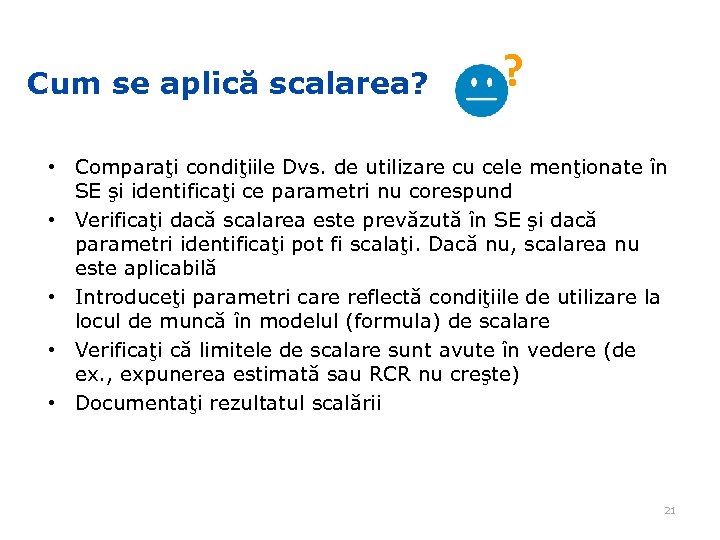 Cum se aplică scalarea?

?

• Comparaţi condiţiile Dvs. de utilizare cu cele menţionate în SE şi identificaţi ce parametri nu corespund
• Verificaţi dacă scalarea este prevăzută în SE şi dacă parametri identificaţi pot fi scalaţi. Dacă nu, scalarea nu este aplicabilă
• Introduceţi parametri care reflectă condiţiile de utilizare la locul de muncă în modelul (formula) de scalare
• Verificaţi că limitele de scalare sunt avute în vedere (de ex., expunerea estimată sau RCR nu creşte)
• Documentaţi rezultatul scalării

21